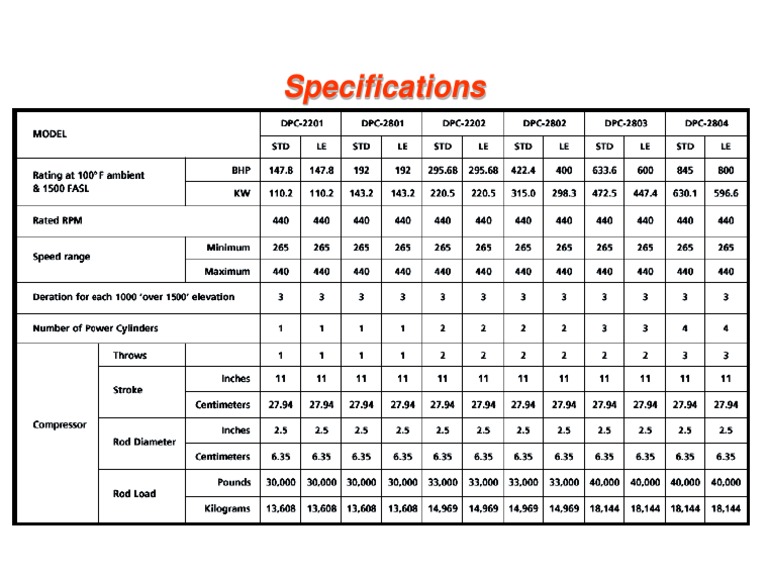 Specifications

| MODEL | | | DPC-2201 | | DPC-2801 | | DPC-2202 | | DPC-2802 | | DPC-2803 | | DPC-2804 | |
|---|---|---|---|---|---|---|---|---|---|---|---|---|---|---|
| | | | STD | LE | STD | LE | STD | LE | STD | LE | STD | LE | STD | LE |
| Rating at 100°F ambient & 1500 FASL | | BHP | 147.8 | 147.8 | 192 | 192 | 295.68 | 295.68 | 422.4 | 400 | 633.6 | 600 | 845 | 800 |
| | | KW | 110.2 | 110.2 | 143.2 | 143.2 | 220.5 | 220.5 | 315.0 | 298.3 | 472.5 | 447.4 | 630.1 | 596.6 |
| Rated RPM | | | 440 | 440 | 440 | 440 | 440 | 440 | 440 | 440 | 440 | 440 | 440 | 440 |
| Speed range | | Minimum | 265 | 265 | 265 | 265 | 265 | 265 | 265 | 265 | 265 | 265 | 265 | 265 |
| | | Maximum | 440 | 440 | 440 | 440 | 440 | 440 | 440 | 440 | 440 | 440 | 440 | 440 |
| Deration for each 1000 'over 1500' elevation | | | 3 | 3 | 3 | 3 | 3 | 3 | 3 | 3 | 3 | 3 | 3 | 3 |
| Number of Power Cylinders | | | 1 | 1 | 1 | 1 | 2 | 2 | 2 | 2 | 3 | 3 | 4 | 4 |
| Compressor | Throws | | 1 | 1 | 1 | 1 | 2 | 2 | 2 | 2 | 2 | 2 | 3 | 3 |
| | Stroke | Inches | 11 | 11 | 11 | 11 | 11 | 11 | 11 | 11 | 11 | 11 | 11 | 11 |
| | | Centimeters | 27.94 | 27.94 | 27.94 | 27.94 | 27.94 | 27.94 | 27.94 | 27.94 | 27.94 | 27.94 | 27.94 | 27.94 |
| | Rod Diameter | Inches | 2.5 | 2.5 | 2.5 | 2.5 | 2.5 | 2.5 | 2.5 | 2.5 | 2.5 | 2.5 | 2.5 | 2.5 |
| | | Centimeters | 6.35 | 6.35 | 6.35 | 6.35 | 6.35 | 6.35 | 6.35 | 6.35 | 6.35 | 6.35 | 6.35 | 6.35 |
| | Rod Load | Pounds | 30,000 | 30,000 | 30,000 | 30,000 | 33,000 | 33,000 | 33,000 | 33,000 | 40,000 | 40,000 | 40,000 | 40,000 |
| | | Kilograms | 13,608 | 13,608 | 13,608 | 13,608 | 14,969 | 14,969 | 14,969 | 14,969 | 18,144 | 18,144 | 18,144 | 18,144 |